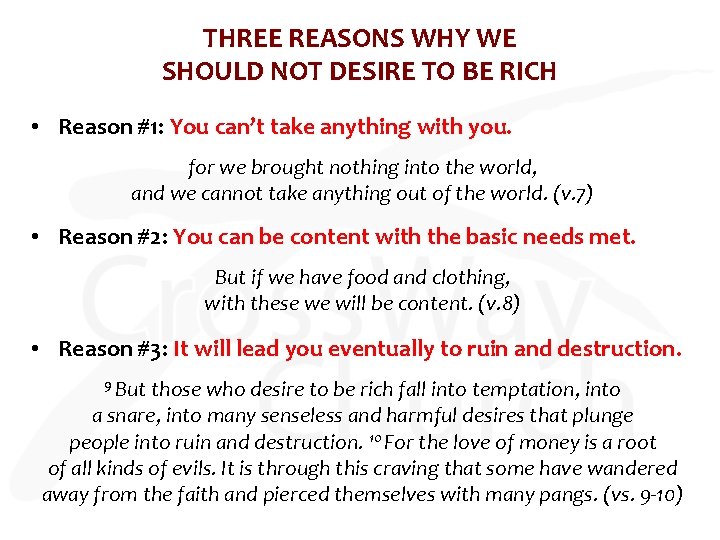 THREE REASONS WHY WE
SHOULD NOT DESIRE TO BE RICH

• Reason #1: You can't take anything with you.

for we brought nothing into the world,
and we cannot take anything out of the world. (v.7)

• Reason #2: You can be content with the basic needs met.

But if we have food and clothing,
with these we will be content. (v.8)

• Reason #3: It will lead you eventually to ruin and destruction.

$^{9}$ But those who desire to be rich fall into temptation, into a snare, into many senseless and harmful desires that plunge people into ruin and destruction. $^{10}$ For the love of money is a root of all kinds of evils. It is through this craving that some have wandered away from the faith and pierced themselves with many pangs. (vs. 9-10)

CrossWay Church